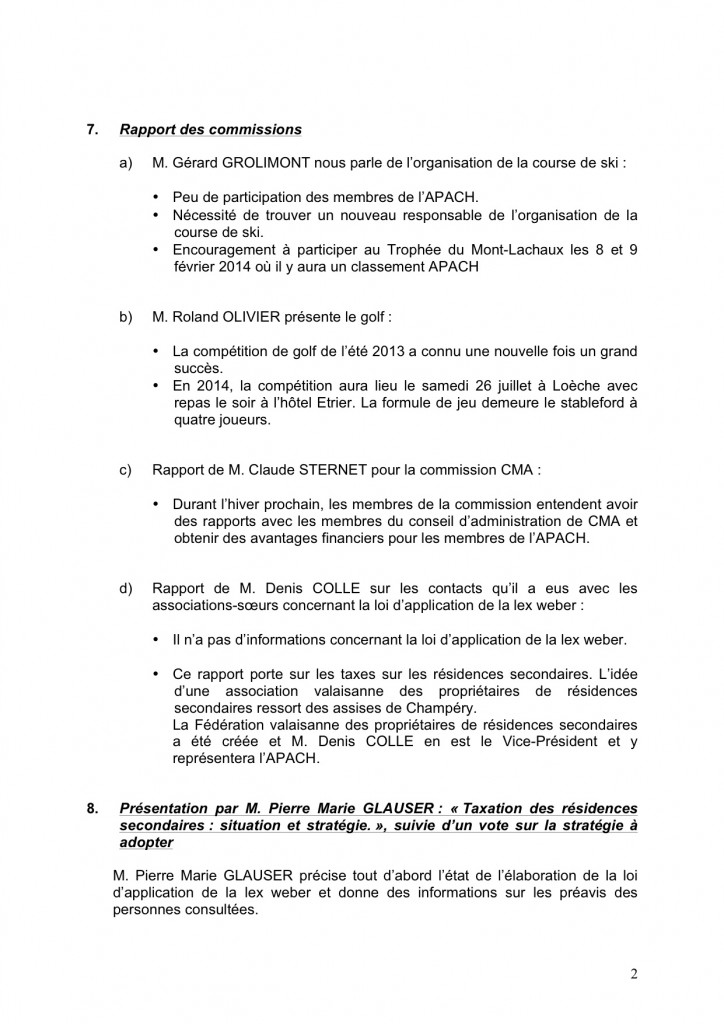 7. Rapport des commissions

a) M. Gérard GROLIMONT nous parle de l'organisation de la course de ski :

• Peu de participation des membres de l'APACH.
• Nécessité de trouver un nouveau responsable de l'organisation de la course de ski.
• Encouragement à participer au Trophée du Mont-Lachaux les 8 et 9 février 2014 où il y aura un classement APACH

b) M. Roland OLIVIER présente le golf :

• La compétition de golf de l'été 2013 a connu une nouvelle fois un grand succès.
• En 2014, la compétition aura lieu le samedi 26 juillet à Loèche avec repas le soir à l'hôtel Etrier. La formule de jeu demeure le stableford à quatre joueurs.

c) Rapport de M. Claude STERNET pour la commission CMA :

• Durant l'hiver prochain, les membres de la commission entendent avoir des rapports avec les membres du conseil d'administration de CMA et obtenir des avantages financiers pour les membres de l'APACH.

d) Rapport de M. Denis COLLE sur les contacts qu'il a eus avec les associations-sœurs concernant la loi d'application de la lex weber :

• Il n'a pas d'informations concernant la loi d'application de la lex weber.

• Ce rapport porte sur les taxes sur les résidences secondaires. L'idée d'une association valaisanne des propriétaires de résidences secondaires ressort des assises de Champéry.
La Fédération valaisanne des propriétaires de résidences secondaires a été créée et M. Denis COLLE en est le Vice-Président et y représentera l'APACH.

8. Présentation par M. Pierre Marie GLAUSER : « Taxation des résidences secondaires : situation et stratégie. », suivie d'un vote sur la stratégie à adopter

M. Pierre Marie GLAUSER précise tout d'abord l'état de l'élaboration de la loi d'application de la lex weber et donne des informations sur les préavis des personnes consultées.

2